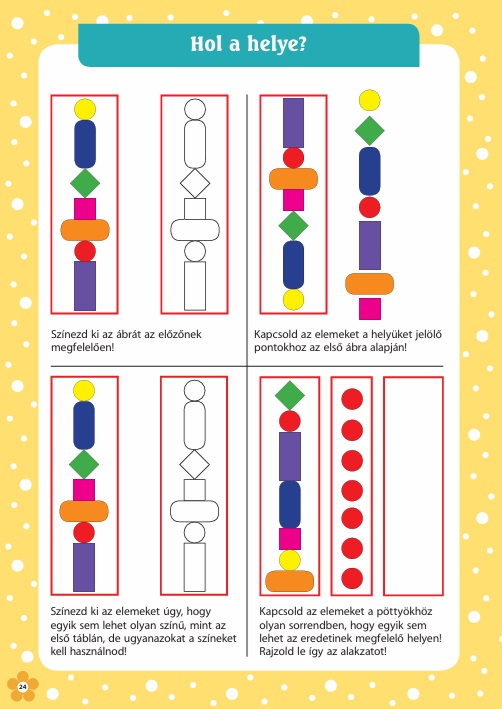 Hol a helye?

Színezd ki az ábrát az előzőnek megfelelően!

Kapcsold az elemeket a helyüket jelölő pontokhoz az első ábra alapján!

Színezd ki az elemeket úgy, hogy egyik sem lehet olyan színű, mint az első táblán, de ugyanazokat a színeket kell használnod!

Kapcsold az elemeket a pöttyökhöz olyan sorrendben, hogy egyik sem lehet az eredetinek megfelelő helyen! Rajzold le így az alakzatot!

24